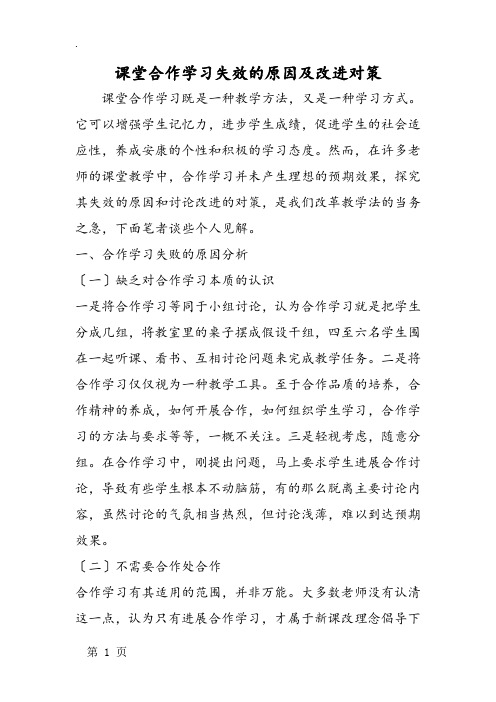 课堂合作学习失效的原因及改进对策

课堂合作学习既是一种教学方法，又是一种学习方式。它可以增强学生记忆力，进步学生成绩，促进学生的社会适应性，养成安康的个性和积极的学习态度。然而，在许多老师的课堂教学中，合作学习并未产生理想的预期效果，探究其失效的原因和讨论改进的对策，是我们改革教学法的当务之急，下面笔者谈些个人见解。

一、合作学习失败的原因分析

〔一〕缺乏对合作学习本质的认识

一是将合作学习等同于小组讨论，认为合作学习就是把学生分成几组，将教室里的桌子摆成假设干组，四至六名学生围在一起听课、看书、互相讨论问题来完成教学任务。二是将合作学习仅仅视为一种教学工具。至于合作品质的培养，合作精神的养成，如何开展合作，如何组织学生学习，合作学习的方法与要求等等，一概不关注。三是轻视考虑，随意分组。在合作学习中，刚提出问题，马上要求学生进展合作讨论，导致有些学生根本不动脑筋，有的那么脱离主要讨论内容，虽然讨论的气氛相当热烈，但讨论浅薄，难以到达预期效果。

〔二〕不需要合作处合作

合作学习有其适用的范围，并非万能。大多数老师没有认清这一点，认为只有进展合作学习，才属于新课改理念倡导下

第 1 页